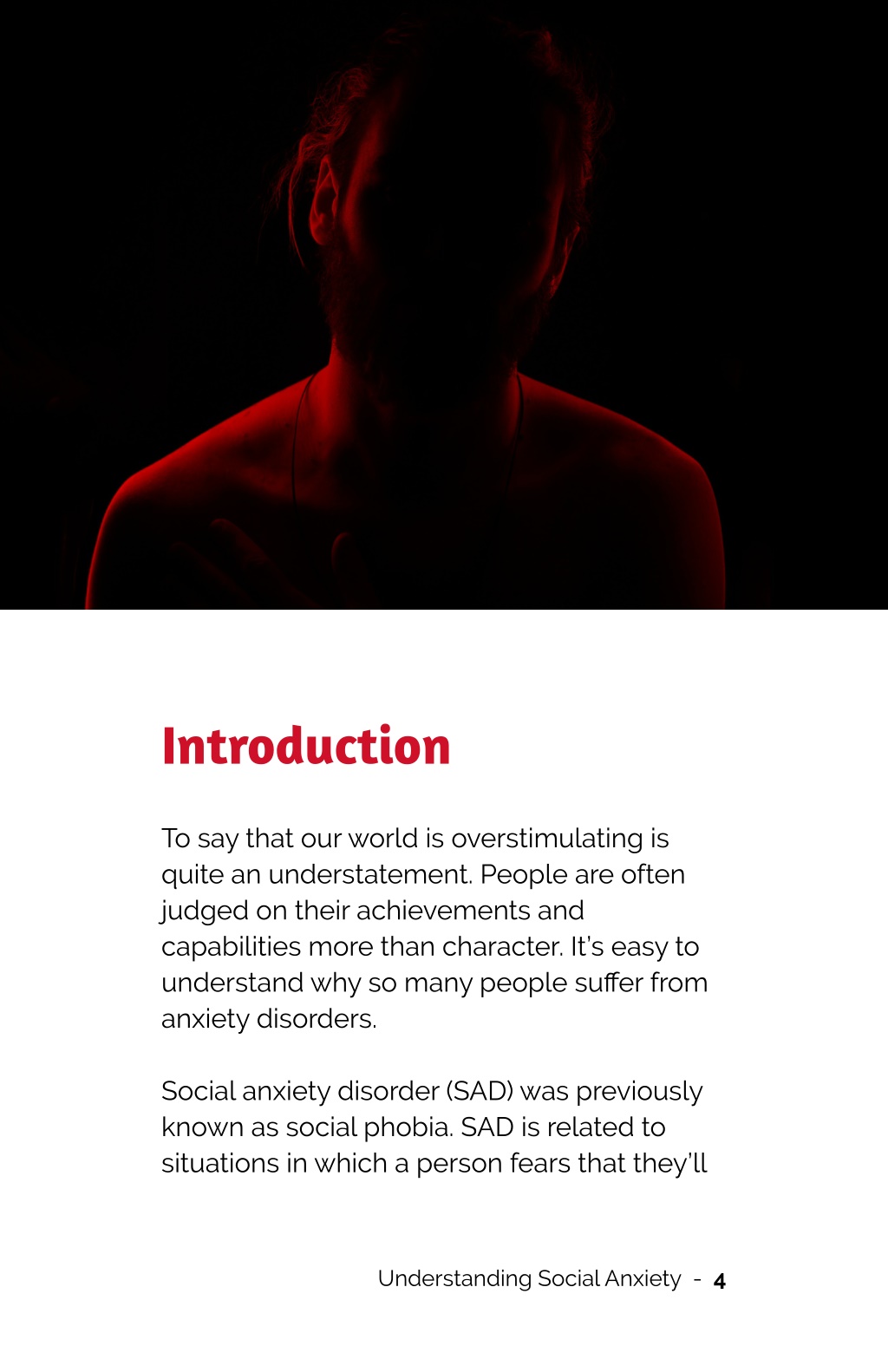 Introduction

To say that our world is overstimulating is quite an understatement. People are often judged on their achievements and capabilities more than character. It's easy to understand why so many people suffer from anxiety disorders.

Social anxiety disorder (SAD) was previously known as social phobia. SAD is related to situations in which a person fears that they'll

Understanding Social Anxiety - 4